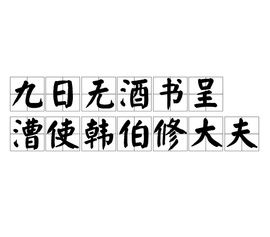 九日无酒书呈
漕使韩伯修大夫